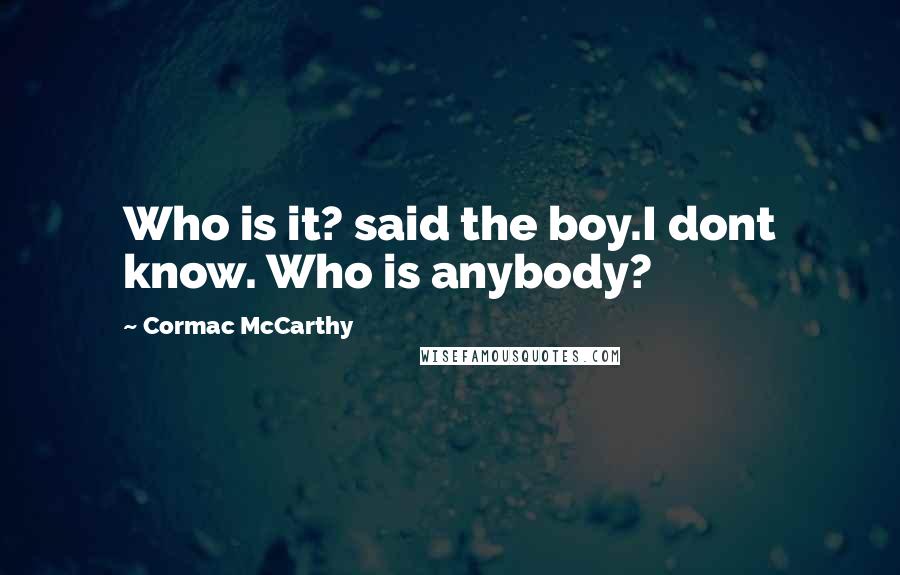 Who is it? said the boy.I dont know. Who is anybody?

~ Cormac McCarthy

WISEFAMOUSQUOTES.COM